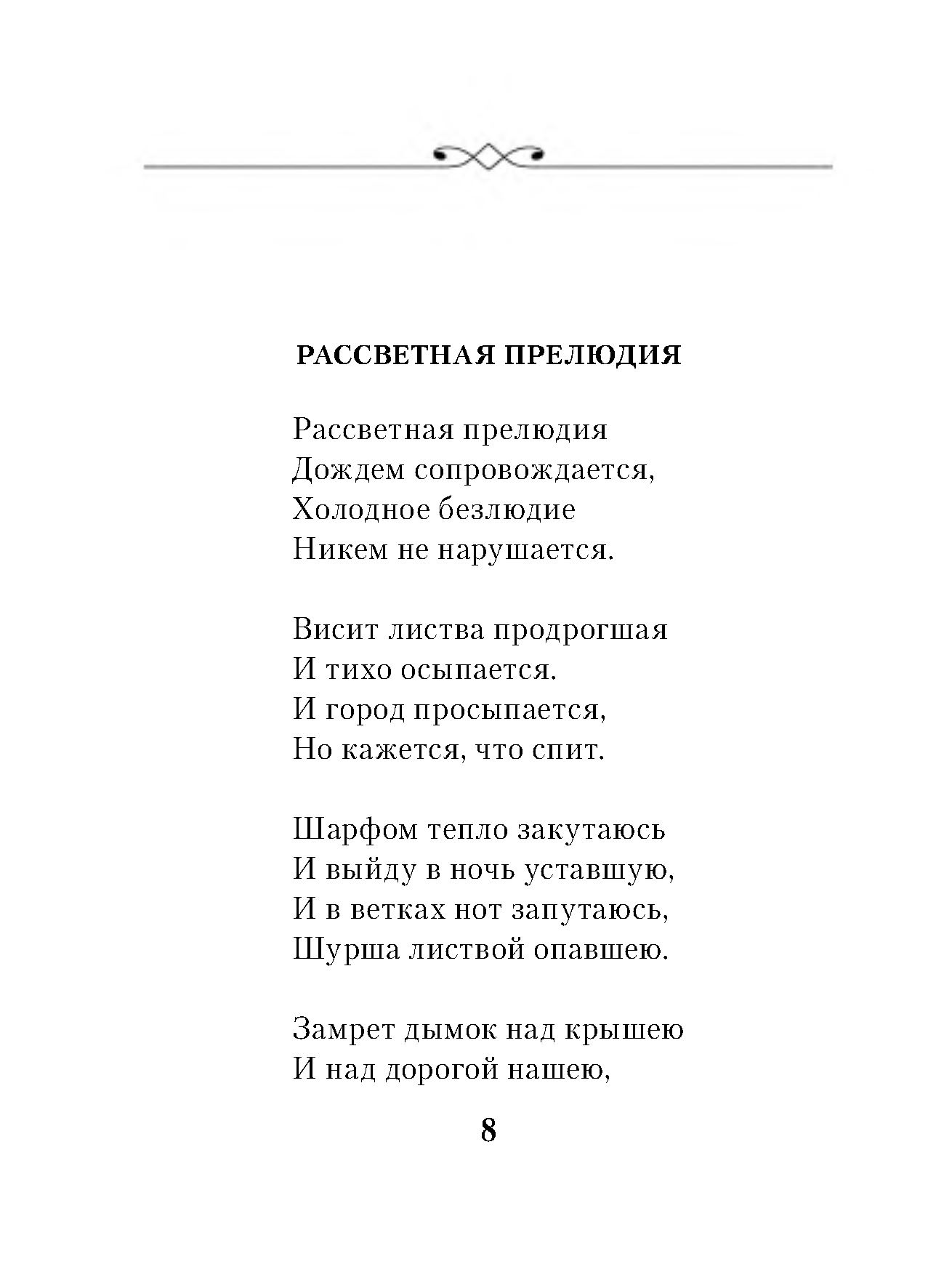 РАССВЕТНАЯ ПРЕЛЮДИЯ

Рассветная прелюдия
Дождем сопровождается,
Холодное безлюдие
Никем не нарушается.

Висит листва продрогшая
И тихо осыпается.
И город просыпается,
Но кажется, что спит.

Шарфом тепло закутаюсь
И выйду в ночь уставшую,
И в ветках нот запутаюсь,
Шурша листвой опавшею.

Замрет дымок над крышею
И над дорогой нашею,

8